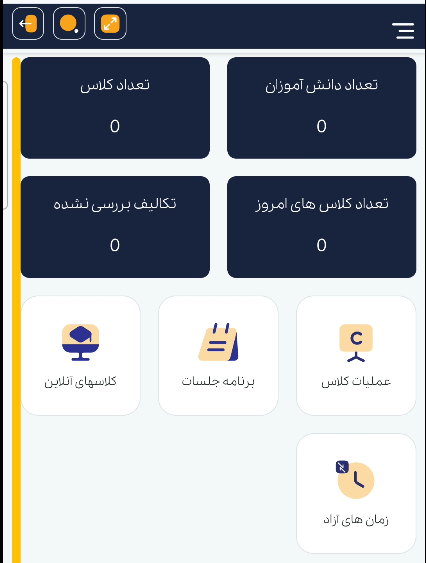 تعداد دانش آموزان
0

تعداد کلاس
0

تعداد کلاس های امروز
0

تکالیف بررسی نشده
0

C
عملیات کلاس

برنامه جلسات

کلاسهای آنلاین

زمان های آزاد